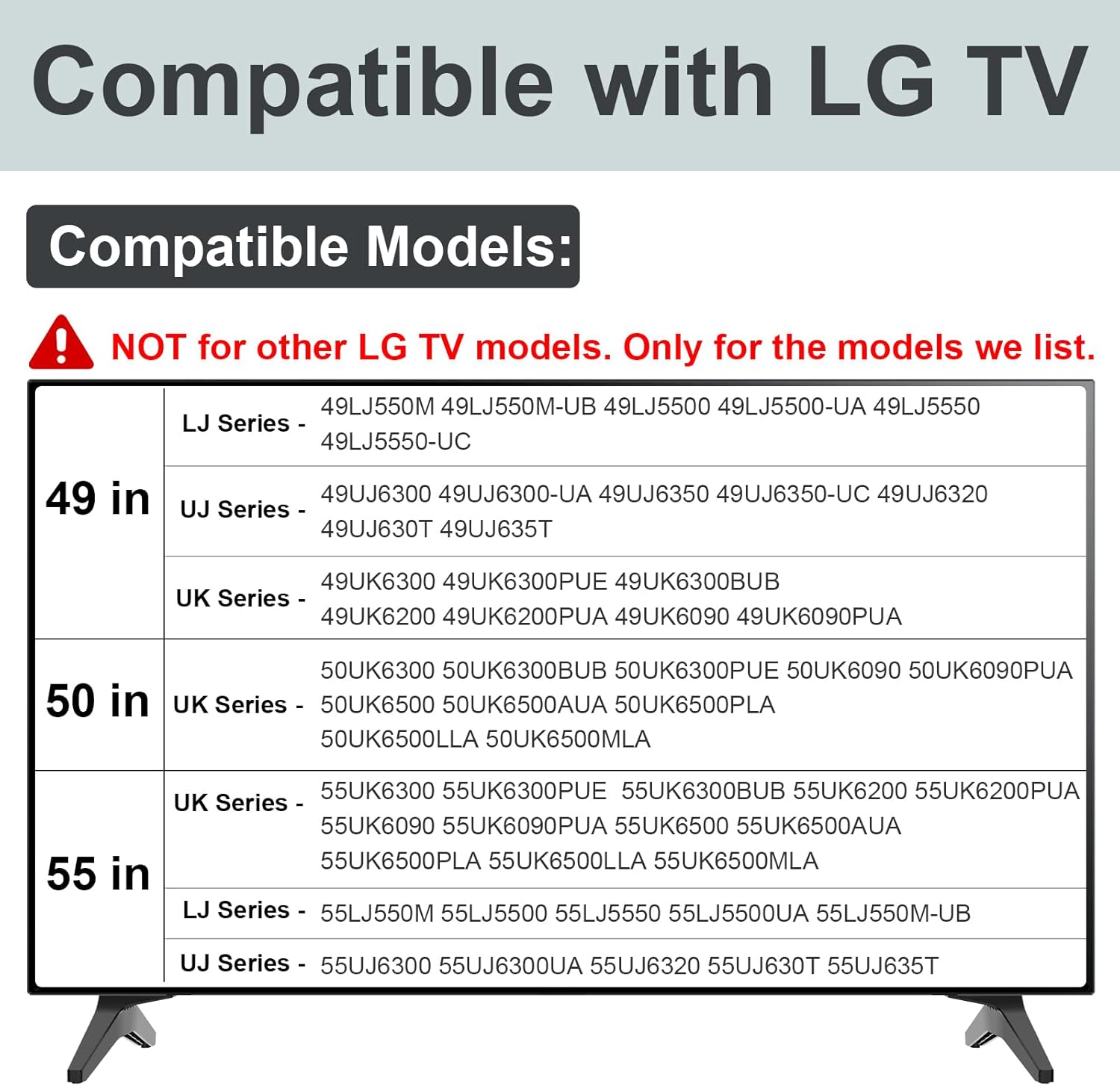 Compatible with LG TV

Compatible Models:

NOT for other LG TV models. Only for the models we list.

| 49 in | LJ Series - | 49LJ550M 49LJ550M-UB 49LJ5500 49LJ5500-UA 49LJ5550 49LJ5550-UC |
|---|---|---|
|  | UJ Series - | 49UJ6300 49UJ6300-UA 49UJ6350 49UJ6350-UC 49UJ6320 49UJ630T 49UJ635T |
|  | UK Series - | 49UK6300 49UK6300PUE 49UK6300BUB 49UK6200 49UK6200PUA 49UK6090 49UK6090PUA |
| 50 in | UK Series - | 50UK6300 50UK6300BUB 50UK6300PUE 50UK6090 50UK6090PUA 50UK6500 50UK6500AUA 50UK6500PLA 50UK6500LLA 50UK6500MLA |
| 55 in | UK Series - | 55UK6300 55UK6300PUE 55UK6300BUB 55UK6200 55UK6200PUA 55UK6090 55UK6090PUA 55UK6500 55UK6500AUA 55UK6500PLA 55UK6500LLA 55UK6500MLA |
|  | LJ Series - | 55LJ550M 55LJ5500 55LJ5550 55LJ5500UA 55LJ550M-UB |
|  | UJ Series - | 55UJ6300 55UJ6300UA 55UJ6320 55UJ630T 55UJ635T |